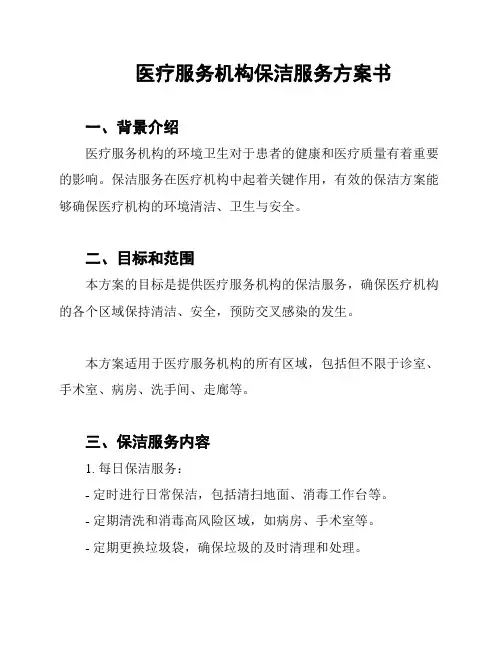 医疗服务机构保洁服务方案书

一、背景介绍

医疗服务机构的环境卫生对于患者的健康和医疗质量有着重要的影响。保洁服务在医疗机构中起着关键作用，有效的保洁方案能够确保医疗机构的环境清洁、卫生与安全。

二、目标和范围

本方案的目标是提供医疗服务机构的保洁服务，确保医疗机构的各个区域保持清洁、安全，预防交叉感染的发生。

本方案适用于医疗服务机构的所有区域，包括但不限于诊室、手术室、病房、洗手间、走廊等。

三、保洁服务内容

1. 每日保洁服务：

- 定时进行日常保洁，包括清扫地面、消毒工作台等。

- 定期清洗和消毒高风险区域，如病房、手术室等。

- 定期更换垃圾袋，确保垃圾的及时清理和处理。